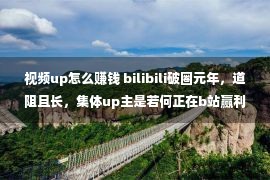 视频up怎么赚钱 bilibili破圈元年，道阻且长，集体up主是若何正在b站赢利